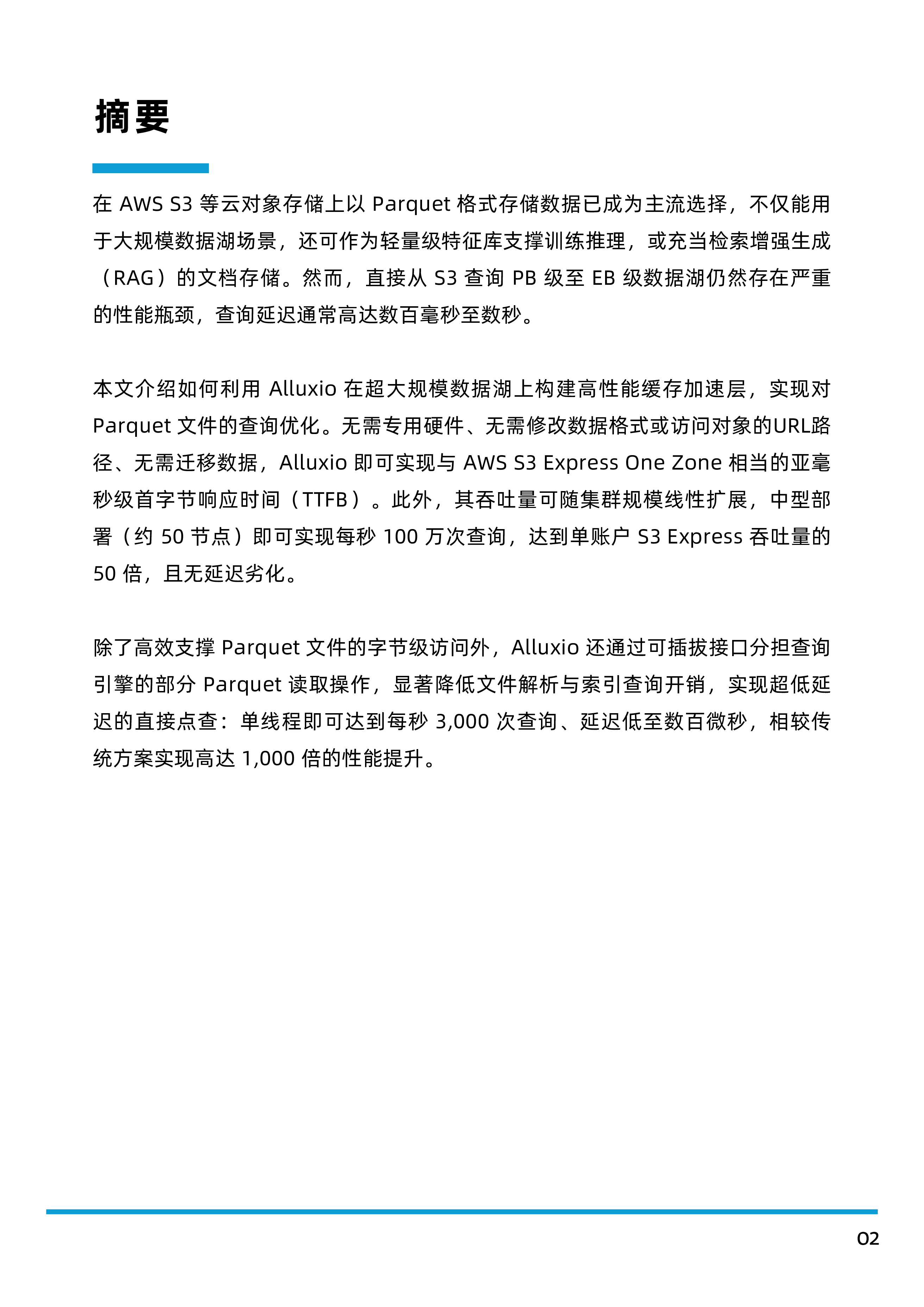 摘要

在 AWS S3 等云对象存储上以 Parquet 格式存储数据已成为主流选择，不仅能用于大规模数据湖场景，还可作为轻量级特征库支撑训练推理，或充当检索增强生成（RAG）的文档存储。然而，直接从 S3 查询 PB 级至 EB 级数据湖仍然存在严重的性能瓶颈，查询延迟通常高达数百毫秒至数秒。

本文介绍如何利用 Alluxio 在超大规模数据湖上构建高性能缓存加速层，实现对 Parquet 文件的查询优化。无需专用硬件、无需修改数据格式或访问对象的URL路径、无需迁移数据，Alluxio 即可实现与 AWS S3 Express One Zone 相当的亚毫秒级首字节响应时间（TTFB）。此外，其吞吐量可随集群规模线性扩展，中型部署（约 50 节点）即可实现每秒 100 万次查询，达到单账户 S3 Express 吞吐量的 50 倍，且无延迟劣化。

除了高效支撑 Parquet 文件的字节级访问外，Alluxio 还通过可插拔接口分担查询引擎的部分 Parquet 读取操作，显著降低文件解析与索引查询开销，实现超低延迟的直接点查：单线程即可达到每秒 3,000 次查询、延迟低至数百微秒，相较传统方案实现高达 1,000 倍的性能提升。

02